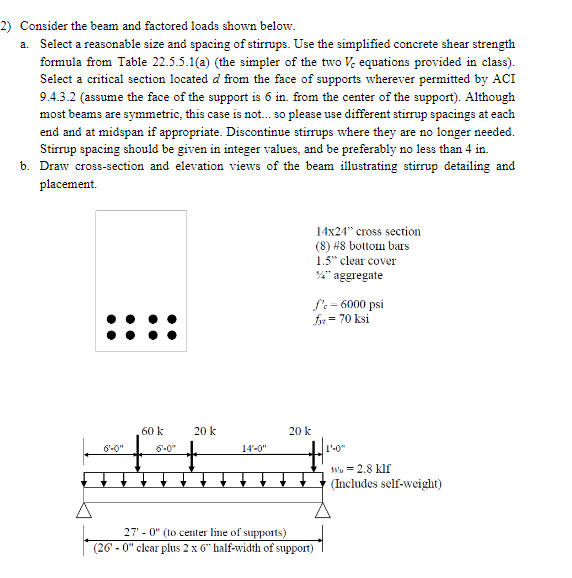 2) Consider the beam and factored loads shown below.

a. Select a reasonable size and spacing of stirrups. Use the simplified concrete shear strength formula from Table 22.5.5.1(a) (the simpler of the two $V_c$ equations provided in class). Select a critical section located $d$ from the face of supports wherever permitted by ACI 9.4.3.2 (assume the face of the support is 6 in. from the center of the support). Although most beams are symmetric, this case is not... so please use different stirrup spacings at each end and at midspan if appropriate. Discontinue stirrups where they are no longer needed. Stirrup spacing should be given in integer values, and be preferably no less than 4 in.

b. Draw cross-section and elevation views of the beam illustrating stirrup detailing and placement.

14x24" cross section
(8) #8 bottom bars
1.5" clear cover
¾" aggregate

$f'_c = 6000$ psi
$f_{yt} = 70$ ksi

60 k
20 k
20 k
6'-0"
6'-0"
14'-0"
1'-0"
$w_u = 2.8$ klf
(Includes self-weight)

27' - 0" (to center line of supports)
(26' - 0" clear plus 2 x 6" half-width of support)